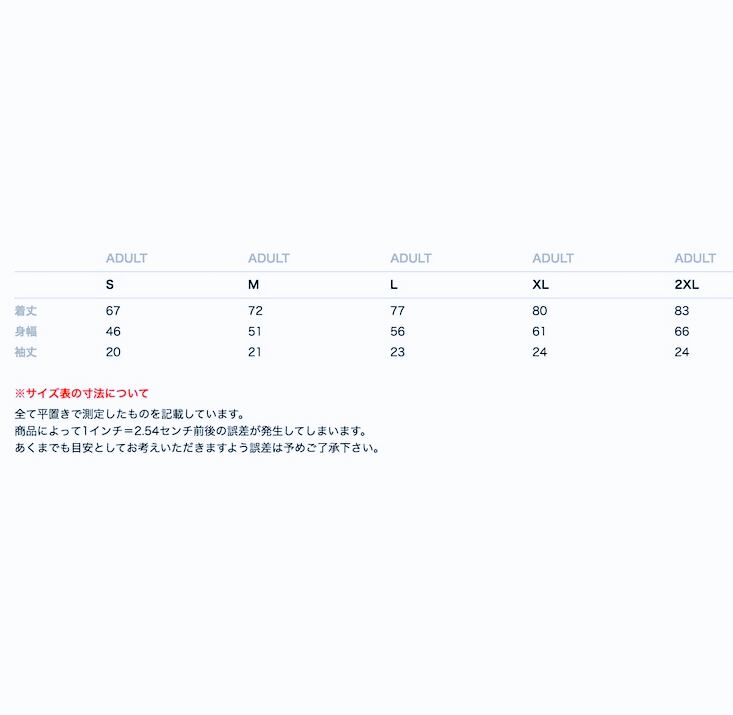 |  | ADULT | ADULT | ADULT | ADULT | ADULT |
|---|---|---|---|---|---|
|  | S | M | L | XL | 2XL |
| 着丈 | 67 | 72 | 77 | 80 | 83 |
| 身幅 | 46 | 51 | 56 | 61 | 66 |
| 袖丈 | 20 | 21 | 23 | 24 | 24 |

※サイズ表の寸法について

全て平置きで測定したものを記載しています。
商品によって1インチ＝2.54センチ前後の誤差が発生してしまいます。
あくまでも目安としてお考えいただきますよう誤差は予めご了承下さい。